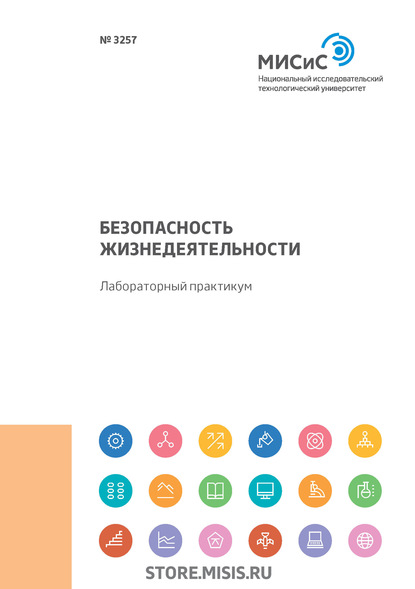 № 3257

МИСиС
Национальный исследовательский технологический университет

БЕЗОПАСНОСТЬ ЖИЗНЕДЕЯТЕЛЬНОСТИ

Лабораторный практикум

STORE.MISIS.RU